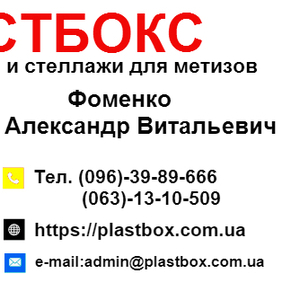 СТБОКС
и стеллажи для метизов

Фоменко
Александр Витальевич

Тел. (096)-39-89-666
(063)-13-10-509

https://plastbox.com.ua

e-mail:admin@plastbox.com.ua